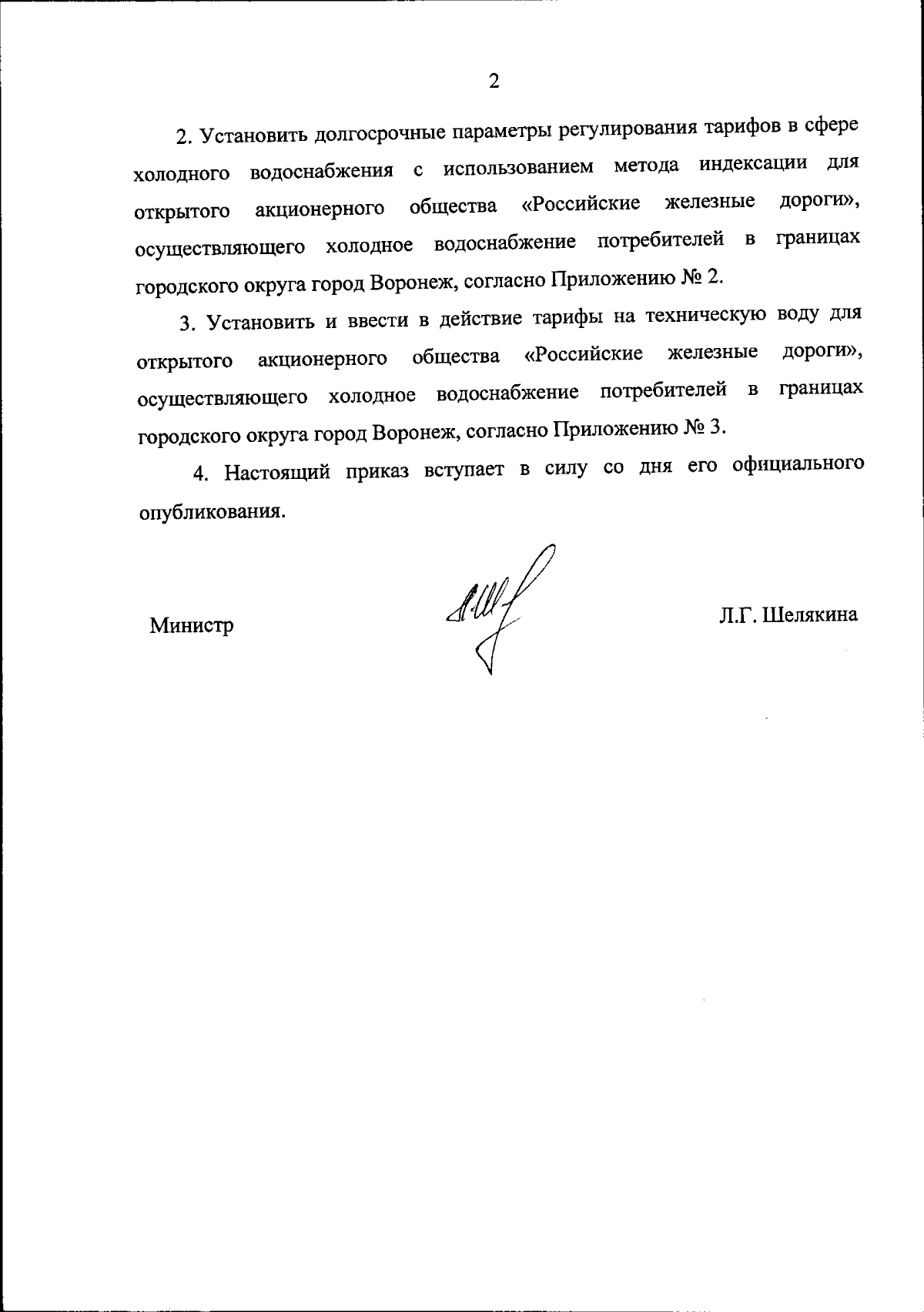 2

2. Установить долгосрочные параметры регулирования тарифов в сфере холодного водоснабжения с использованием метода индексации для открытого акционерного общества «Российские железные дороги», осуществляющего холодное водоснабжение потребителей в границах городского округа город Воронеж, согласно Приложению № 2.

3. Установить и ввести в действие тарифы на техническую воду для открытого акционерного общества «Российские железные дороги», осуществляющего холодное водоснабжение потребителей в границах городского округа город Воронеж, согласно Приложению № 3.

4. Настоящий приказ вступает в силу со дня его официального опубликования.

Министр

Л.Г. Шелякина